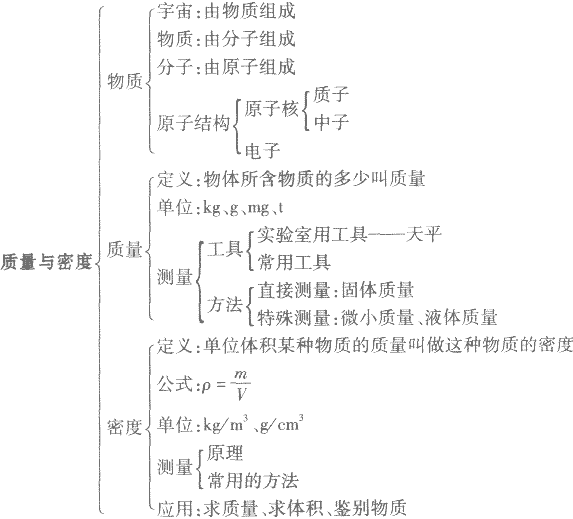 质量与密度

物质
宇宙:由物质组成
物质:由分子组成
分子:由原子组成
原子结构
原子核
质子
中子
电子

质量
定义:物体所含物质的多少叫质量
单位:kg、g、mg、t
测量
工具
实验室用工具——天平
常用工具
方法
直接测量:固体质量
特殊测量:微小质量、液体质量

密度
定义:单位体积某种物质的质量叫做这种物质的密度
公式:$\rho = \frac{m}{V}$
单位:$kg/m^3$、$g/cm^3$
测量
原理
常用的方法
应用:求质量、求体积、鉴别物质